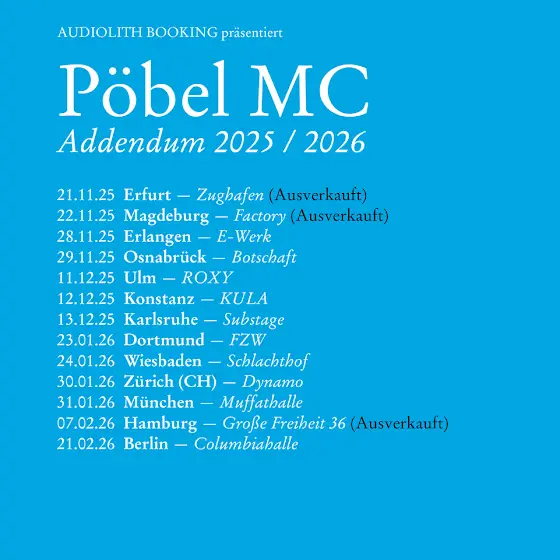 AUDIOLITH BOOKING präsentiert

Pöbel MC
Addendum 2025 / 2026

21.11.25 Erfurt — Zughafen (Ausverkauft)
22.11.25 Magdeburg — Factory (Ausverkauft)
28.11.25 Erlangen — E-Werk
29.11.25 Osnabrück — Botschaft
11.12.25 Ulm — ROXY
12.12.25 Konstanz — KULA
13.12.25 Karlsruhe — Substage
23.01.26 Dortmund — FZW
24.01.26 Wiesbaden — Schlachthof
30.01.26 Zürich (CH) — Dynamo
31.01.26 München — Muffathalle
07.02.26 Hamburg — Große Freiheit 36 (Ausverkauft)
21.02.26 Berlin — Columbiahalle